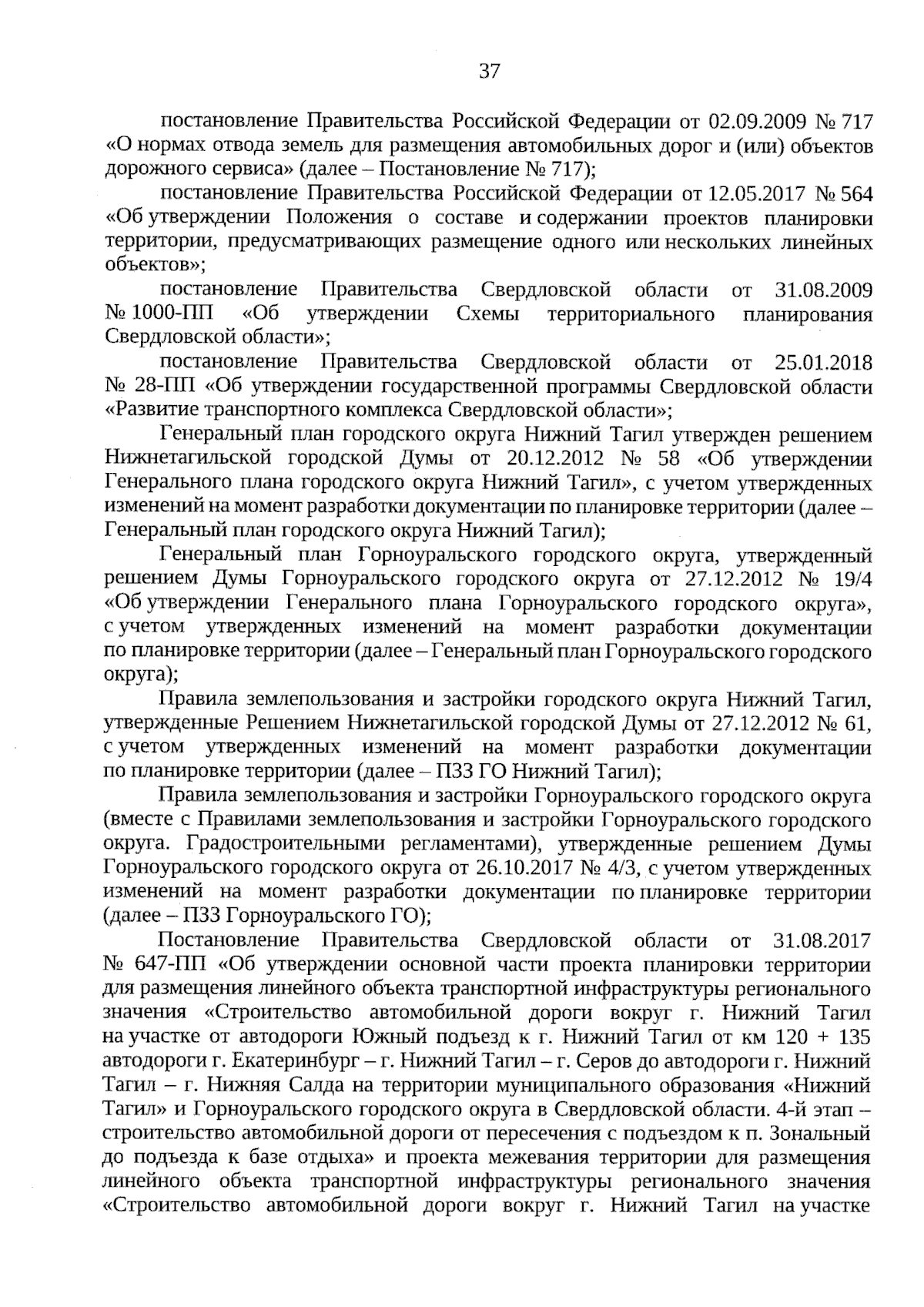 37

постановление Правительства Российской Федерации от 02.09.2009 № 717 «О нормах отвода земель для размещения автомобильных дорог и (или) объектов дорожного сервиса» (далее – Постановление № 717);

постановление Правительства Российской Федерации от 12.05.2017 № 564 «Об утверждении Положения о составе и содержании проектов планировки территории, предусматривающих размещение одного или нескольких линейных объектов»;

постановление Правительства Свердловской области от 31.08.2009 № 1000-ПП «Об утверждении Схемы территориального планирования Свердловской области»;

постановление Правительства Свердловской области от 25.01.2018 № 28-ПП «Об утверждении государственной программы Свердловской области «Развитие транспортного комплекса Свердловской области»;

Генеральный план городского округа Нижний Тагил утвержден решением Нижнетагильской городской Думы от 20.12.2012 № 58 «Об утверждении Генерального плана городского округа Нижний Тагил», с учетом утвержденных изменений на момент разработки документации по планировке территории (далее – Генеральный план городского округа Нижний Тагил);

Генеральный план Горноуральского городского округа, утвержденный решением Думы Горноуральского городского округа от 27.12.2012 № 19/4 «Об утверждении Генерального плана Горноуральского городского округа», с учетом утвержденных изменений на момент разработки документации по планировке территории (далее – Генеральный план Горноуральского городского округа);

Правила землепользования и застройки городского округа Нижний Тагил, утвержденные Решением Нижнетагильской городской Думы от 27.12.2012 № 61, с учетом утвержденных изменений на момент разработки документации по планировке территории (далее – ПЗЗ ГО Нижний Тагил);

Правила землепользования и застройки Горноуральского городского округа (вместе с Правилами землепользования и застройки Горноуральского городского округа. Градостроительными регламентами), утвержденные решением Думы Горноуральского городского округа от 26.10.2017 № 4/3, с учетом утвержденных изменений на момент разработки документации по планировке территории (далее – ПЗЗ Горноуральского ГО);

Постановление Правительства Свердловской области от 31.08.2017 № 647-ПП «Об утверждении основной части проекта планировки территории для размещения линейного объекта транспортной инфраструктуры регионального значения «Строительство автомобильной дороги вокруг г. Нижний Тагил на участке от автодороги Южный подъезд к г. Нижний Тагил от км 120 + 135 автодороги г. Екатеринбург – г. Нижний Тагил – г. Серов до автодороги г. Нижний Тагил – г. Нижняя Салда на территории муниципального образования «Нижний Тагил» и Горноуральского городского округа в Свердловской области. 4-й этап – строительство автомобильной дороги от пересечения с подъездом к п. Зональный до подъезда к базе отдыха» и проекта межевания территории для размещения линейного объекта транспортной инфраструктуры регионального значения «Строительство автомобильной дороги вокруг г. Нижний Тагил на участке